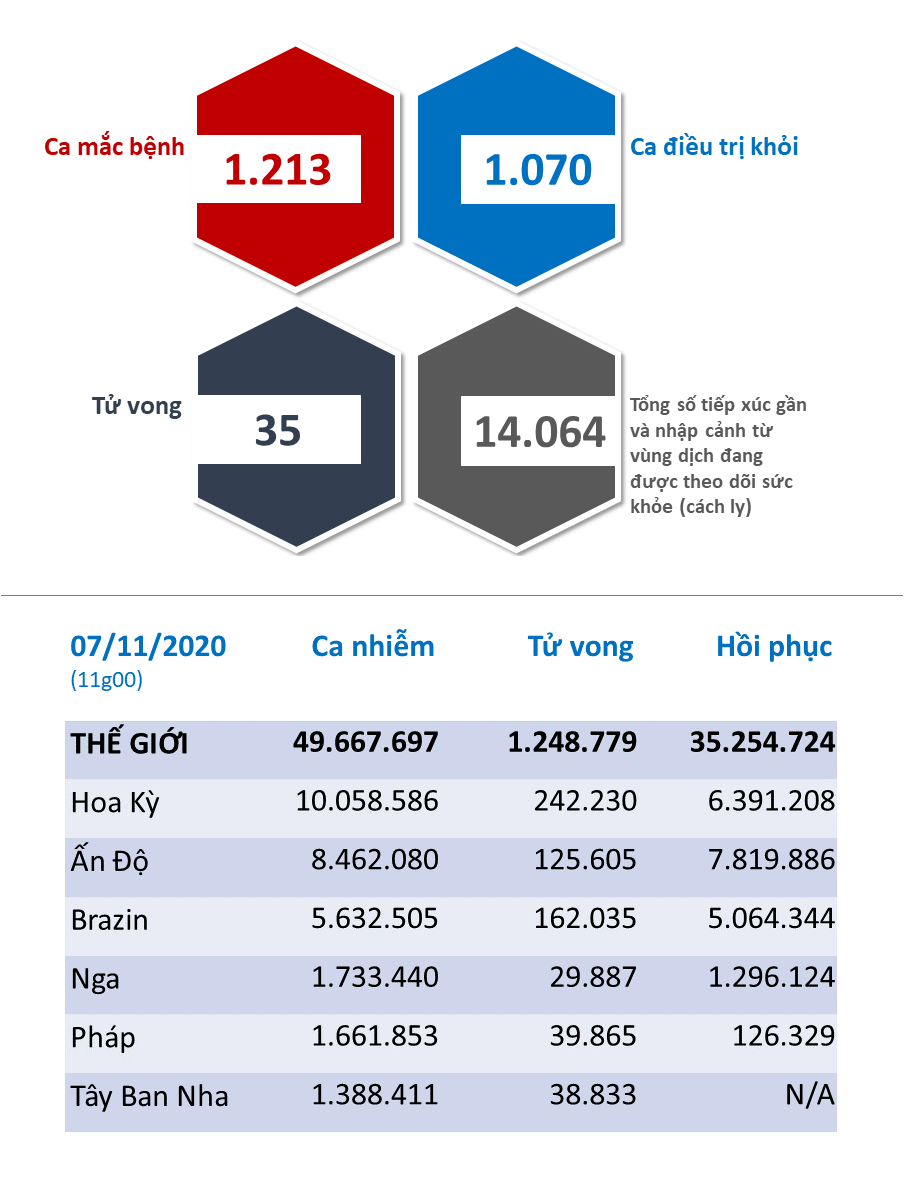 Ca mắc bệnh
1.213

1.070
Ca điều trị khỏi

Tử vong
35

14.064
Tổng số tiếp xúc gần và nhập cảnh từ vùng dịch đang được theo dõi sức khỏe (cách ly)

| 07/11/2020 (11g00) | Ca nhiễm | Tử vong | Hồi phục |
|---|---|---|---|
| THẾ GIỚI | 49.667.697 | 1.248.779 | 35.254.724 |
| Hoa Kỳ | 10.058.586 | 242.230 | 6.391.208 |
| Ấn Độ | 8.462.080 | 125.605 | 7.819.886 |
| Brazin | 5.632.505 | 162.035 | 5.064.344 |
| Nga | 1.733.440 | 29.887 | 1.296.124 |
| Pháp | 1.661.853 | 39.865 | 126.329 |
| Tây Ban Nha | 1.388.411 | 38.833 | N/A |